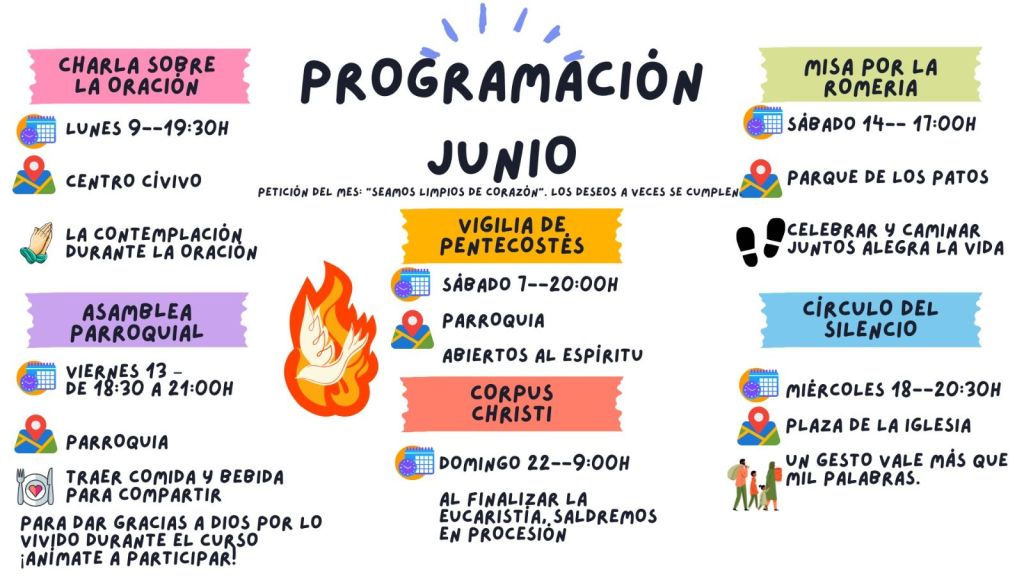 PROGRAMACIÓN

JUNIO

PETICIÓN DEL MES: "SEAMOS LIMPIOS DE CORAZÓN". LOS DESEOS A VECES SE CUMPLEN

CHARLA SOBRE LA ORACIÓN

LUNES 9--19:30H

CENTRO CÍVIVO

LA CONTEMPLACIÓN DURANTE LA ORACIÓN

ASAMBLEA PARROQUIAL

VIERNES 13 - DE 18:30 A 21:00H

PARROQUIA

TRAER COMIDA Y BEBIDA PARA COMPARTIR

PARA DAR GRACIAS A DIOS POR LO VIVIDO DURANTE EL CURSO ¡ANÍMATE A PARTICIPAR!

VIGILIA DE PENTECOSTÉS

SÁBADO 7--20:00H

PARROQUIA

ABIERTOS AL ESPÍRITU

CORPUS CHRISTI

DOMINGO 22--9:00H

AL FINALIZAR LA EUCARISTÍA, SALDREMOS EN PROCESIÓN

MISA POR LA ROMERIA

SÁBADO 14-- 17:00H

PARQUE DE LOS PATOS

CELEBRAR Y CAMINAR JUNTOS ALEGRA LA VIDA

CÍRCULO DEL SILENCIO

MIÉRCOLES 18--20:30H

PLAZA DE LA IGLESIA

UN GESTO VALE MÁS QUE MIL PALABRAS.